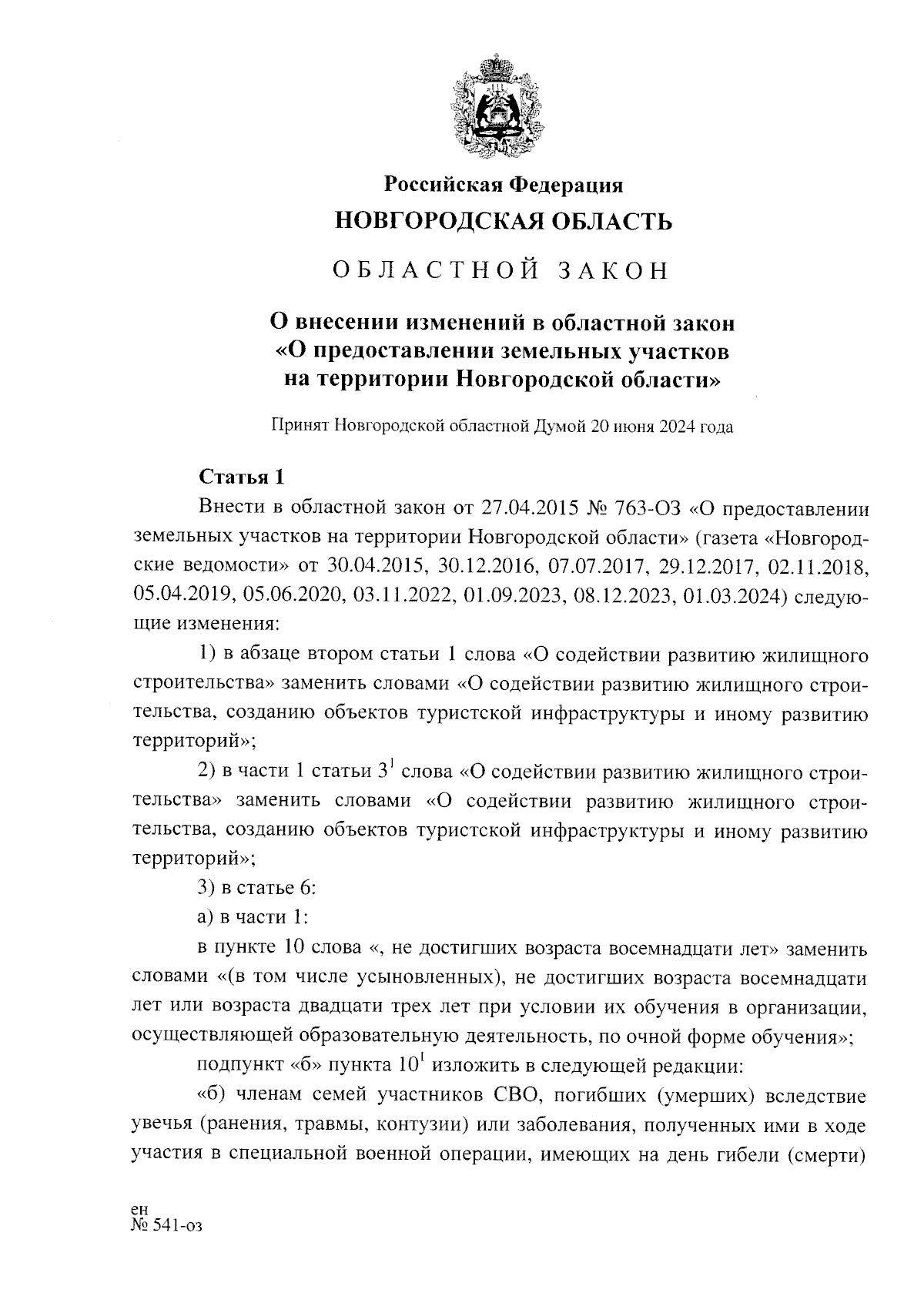 Российская Федерация
НОВГОРОДСКАЯ ОБЛАСТЬ

ОБЛАСТНОЙ ЗАКОН

О внесении изменений в областной закон «О предоставлении земельных участков на территории Новгородской области»

Принят Новгородской областной Думой 20 июня 2024 года

Статья 1

Внести в областной закон от 27.04.2015 № 763-ОЗ «О предоставлении земельных участков на территории Новгородской области» (газета «Новгородские ведомости» от 30.04.2015, 30.12.2016, 07.07.2017, 29.12.2017, 02.11.2018, 05.04.2019, 05.06.2020, 03.11.2022, 01.09.2023, 08.12.2023, 01.03.2024) следующие изменения:

1) в абзаце втором статьи 1 слова «О содействии развитию жилищного строительства» заменить словами «О содействии развитию жилищного строительства, созданию объектов туристской инфраструктуры и иному развитию территорий»;

2) в части 1 статьи $3^1$ слова «О содействии развитию жилищного строительства» заменить словами «О содействии развитию жилищного строительства, созданию объектов туристской инфраструктуры и иному развитию территорий»;

3) в статье 6:

а) в части 1:

в пункте 10 слова «, не достигших возраста восемнадцати лет» заменить словами «(в том числе усыновленных), не достигших возраста восемнадцати лет или возраста двадцати трех лет при условии их обучения в организации, осуществляющей образовательную деятельность, по очной форме обучения»;

подпункт «б» пункта $10^1$ изложить в следующей редакции:

«б) членам семей участников СВО, погибших (умерших) вследствие увечья (ранения, травмы, контузии) или заболевания, полученных ими в ходе участия в специальной военной операции, имеющих на день гибели (смерти)

ен
№ 541-оз